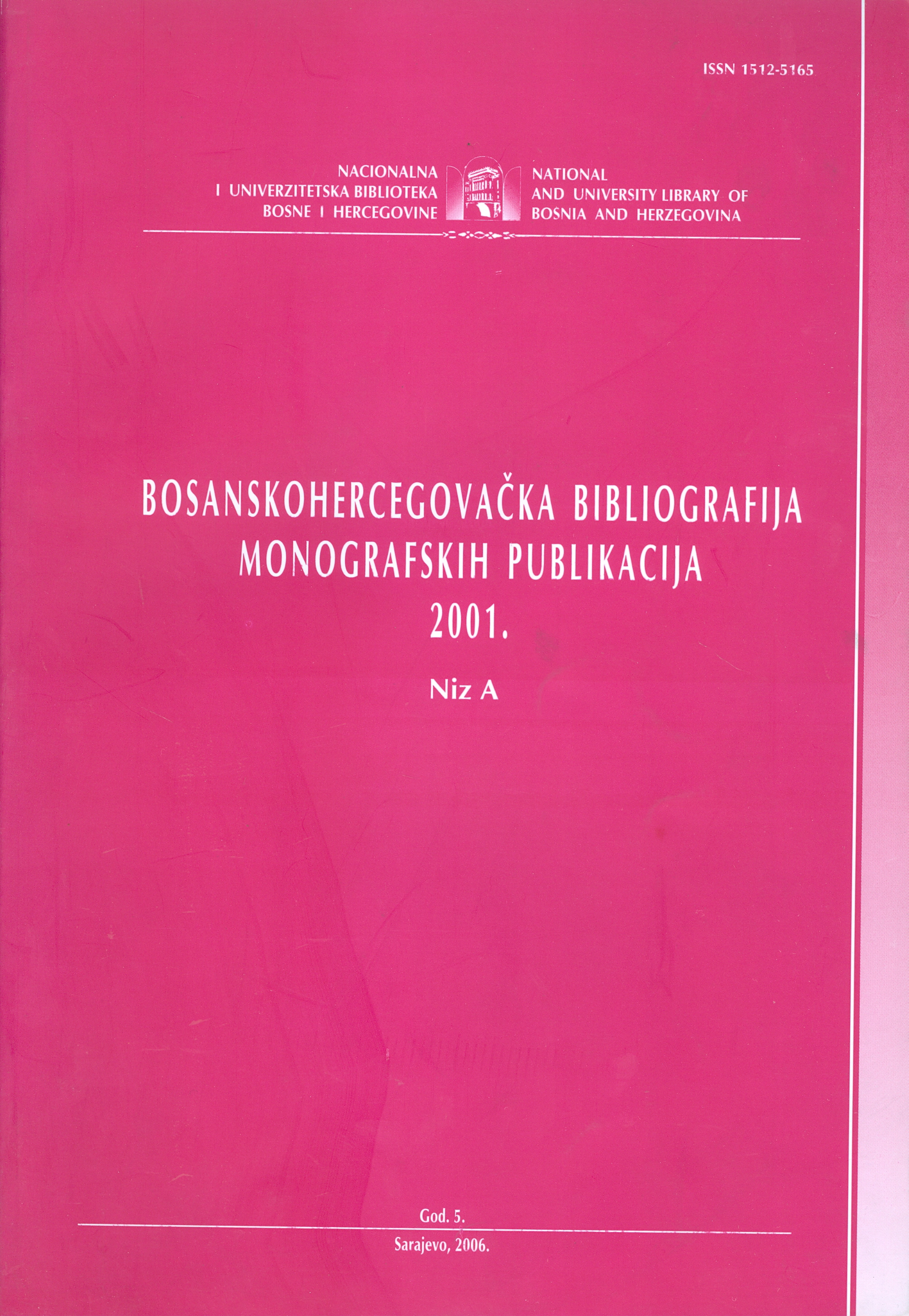 ISSN 1512-5165

NACIONALNA
I UNIVERZITETSKA BIBLIOTEKA
BOSNE I HERCEGOVINE

NATIONAL
AND UNIVERSITY LIBRARY OF
BOSNIA AND HERZEGOVINA

BOSANSKOHERCEGOVAČKA BIBLIOGRAFIJA
MONOGRAFSKIH PUBLIKACIJA
2001.

Niz A

God. 5.

Sarajevo, 2006.